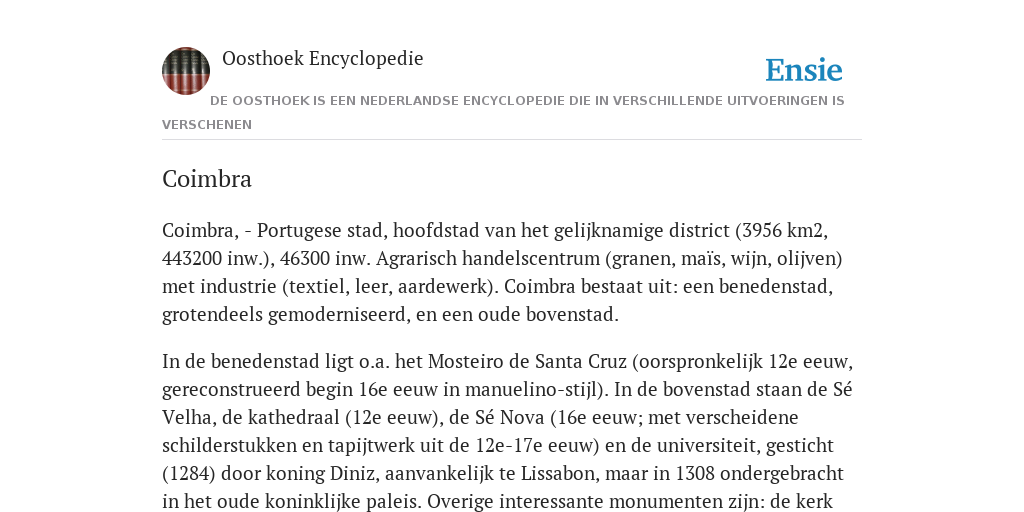 Oosthoek Encyclopedie

Ensie

DE OOSTHOEK IS EEN NEDERLANDSE ENCYCLOPEDIE DIE IN VERSCHILLENDE UITVOERINGEN IS VERSCHENEN

Coimbra

Coimbra, - Portugese stad, hoofdstad van het gelijknamige district (3956 km2, 443200 inw.), 46300 inw. Agrarisch handelscentrum (granen, maïs, wijn, olijven) met industrie (textiel, leer, aardewerk). Coimbra bestaat uit: een benedenstad, grotendeels gemoderniseerd, en een oude bovenstad.

In de benedenstad ligt o.a. het Mosteiro de Santa Cruz (oorspronkelijk 12e eeuw, gereconstrueerd begin 16e eeuw in manuelino-stijl). In de bovenstad staan de Sé Velha, de kathedraal (12e eeuw), de Sé Nova (16e eeuw; met verscheidene schilderstukken en tapijtwerk uit de 12e-17e eeuw) en de universiteit, gesticht (1284) door koning Diniz, aanvankelijk te Lissabon, maar in 1308 ondergebracht in het oude koninklijke paleis. Overige interessante monumenten zijn: de kerk